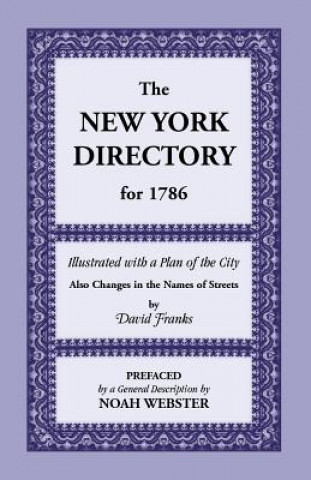 The
NEW YORK
DIRECTORY
for 1786

Illustrated with a Plan of the City
Also Changes in the Names of Streets
by
David Franks

PREFACED
by a General Description by
NOAH WEBSTER